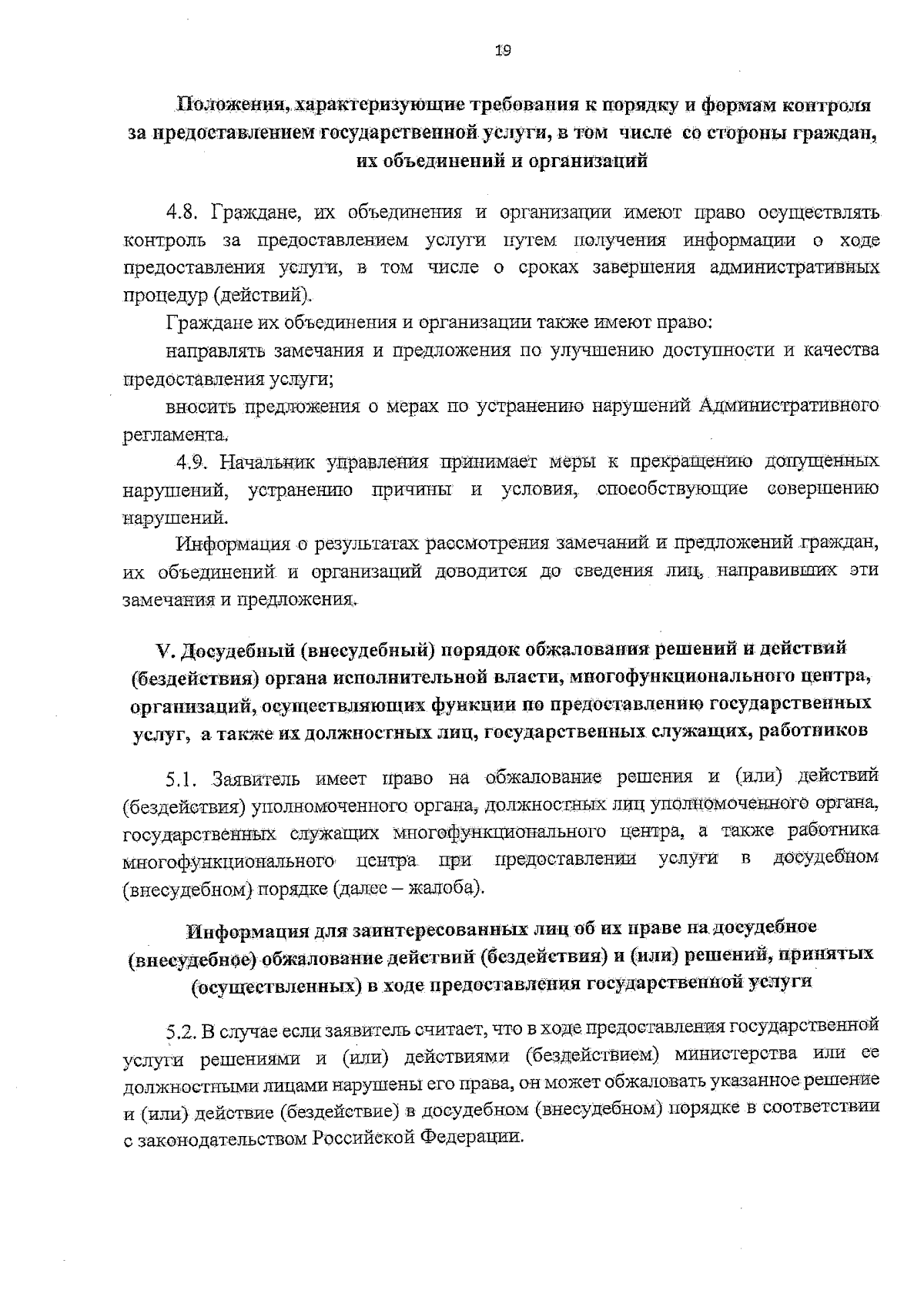 19

Положения, характеризующие требования к порядку и формам контроля за предоставлением государственной услуги, в том числе со стороны граждан, их объединений и организаций

4.8. Граждане, их объединения и организации имеют право осуществлять контроль за предоставлением услуги путем получения информации о ходе предоставления услуги, в том числе о сроках завершения административных процедур (действий).

Граждане их объединения и организации также имеют право:

направлять замечания и предложения по улучшению доступности и качества предоставления услуги;

вносить предложения о мерах по устранению нарушений Административного регламента.

4.9. Начальник управления принимает меры к прекращению допущенных нарушений, устранению причины и условия, способствующие совершению нарушений.

Информация о результатах рассмотрения замечаний и предложений граждан, их объединений и организаций доводится до сведения лиц, направивших эти замечания и предложения.

V. Досудебный (внесудебный) порядок обжалования решений и действий (бездействия) органа исполнительной власти, многофункционального центра, организаций, осуществляющих функции по предоставлению государственных услуг, а также их должностных лиц, государственных служащих, работников

5.1. Заявитель имеет право на обжалование решения и (или) действий (бездействия) уполномоченного органа, должностных лиц уполномоченного органа, государственных служащих многофункционального центра, а также работника многофункционального центра при предоставлении услуги в досудебном (внесудебном) порядке (далее – жалоба).

Информация для заинтересованных лиц об их праве на досудебное (внесудебное) обжалование действий (бездействия) и (или) решений, принятых (осуществленных) в ходе предоставления государственной услуги

5.2. В случае если заявитель считает, что в ходе предоставления государственной услуги решениями и (или) действиями (бездействием) министерства или ее должностными лицами нарушены его права, он может обжаловать указанное решение и (или) действие (бездействие) в досудебном (внесудебном) порядке в соответствии с законодательством Российской Федерации.